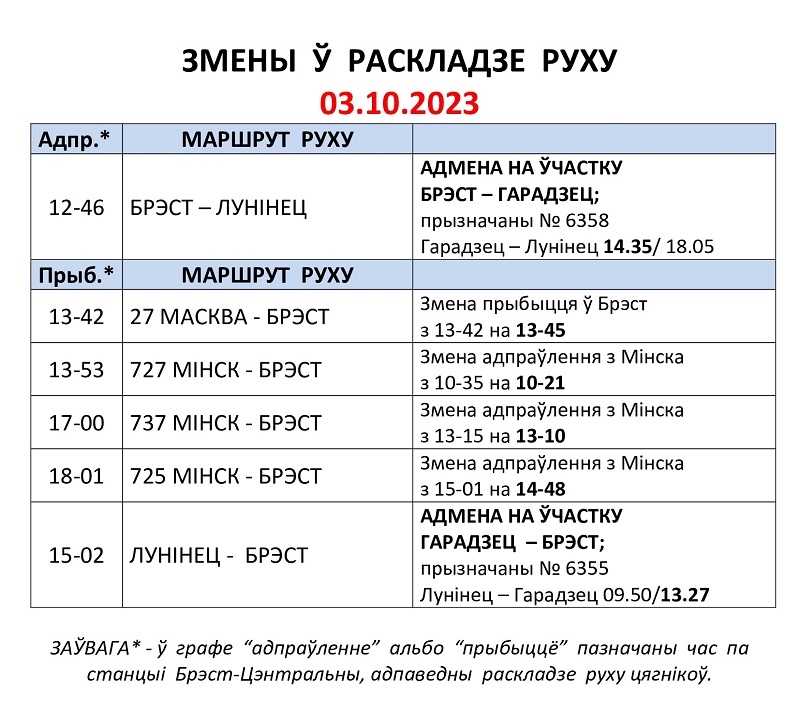 ЗМЕНЫ Ў РАСКЛАДЗЕ РУХУ
03.10.2023

| Адпр.* | МАРШРУТ РУХУ | |
|---|---|---|
| 12-46 | БРЭСТ – ЛУНІНЕЦ | АДМЕНА НА ЎЧАСТКУ БРЭСТ – ГАРАДЗЕЦ; прызначаны № 6358 Гарадзец – Лунінец 14.35/ 18.05 |
| Прыб.* | МАРШРУТ РУХУ | |
| 13-42 | 27 МАСКВА - БРЭСТ | Змена прыбыцця ў Брэст з 13-42 на 13-45 |
| 13-53 | 727 МІНСК - БРЭСТ | Змена адпраўлення з Мінска з 10-35 на 10-21 |
| 17-00 | 737 МІНСК - БРЭСТ | Змена адпраўлення з Мінска з 13-15 на 13-10 |
| 18-01 | 725 МІНСК - БРЭСТ | Змена адпраўлення з Мінска з 15-01 на 14-48 |
| 15-02 | ЛУНІНЕЦ - БРЭСТ | АДМЕНА НА ЎЧАСТКУ ГАРАДЗЕЦ – БРЭСТ; прызначаны № 6355 Лунінец – Гарадзец 09.50/13.27 |

ЗАЎВАГА* - ў графе “адпраўленне” альбо “прыбыццё” пазначаны час па станцыі Брэст-Цэнтральны, адпаведны раскладзе руху цягнікоў.